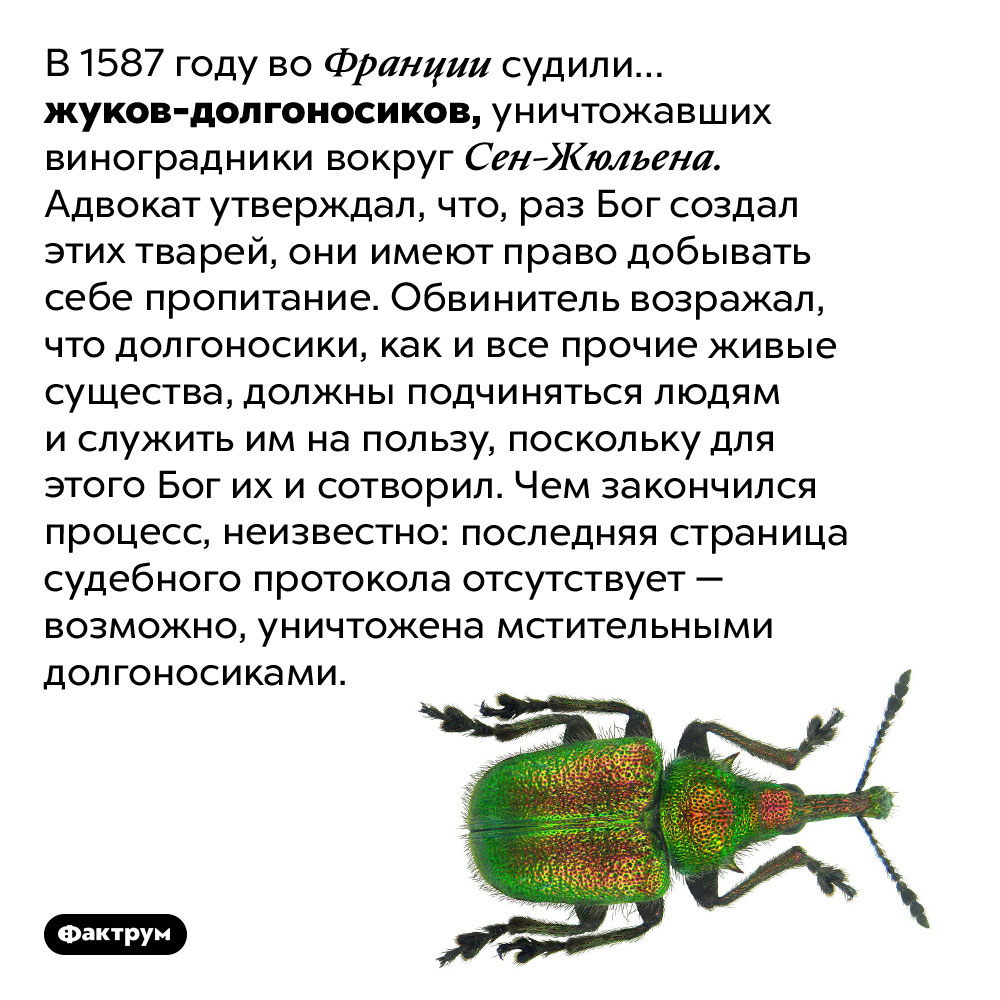 В 1587 году во Франции судили… жуков-долгоносиков, уничтожавших виноградники вокруг Сен-Жюльена. Адвокат утверждал, что, раз Бог создал этих тварей, они имеют право добывать себе пропитание. Обвинитель возражал, что долгоносики, как и все прочие живые существа, должны подчиняться людям и служить им на пользу, поскольку для этого Бог их и сотворил. Чем закончился процесс, неизвестно: последняя страница судебного протокола отсутствует — возможно, уничтожена мстительными долгоносиками.

Фактрум